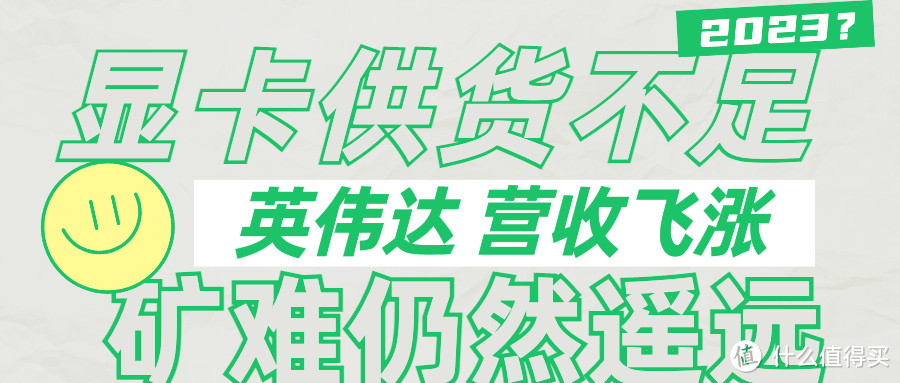 2023？

显卡供货不足

英伟达 营收飞涨

矿难仍然遥远

值 什么值得买